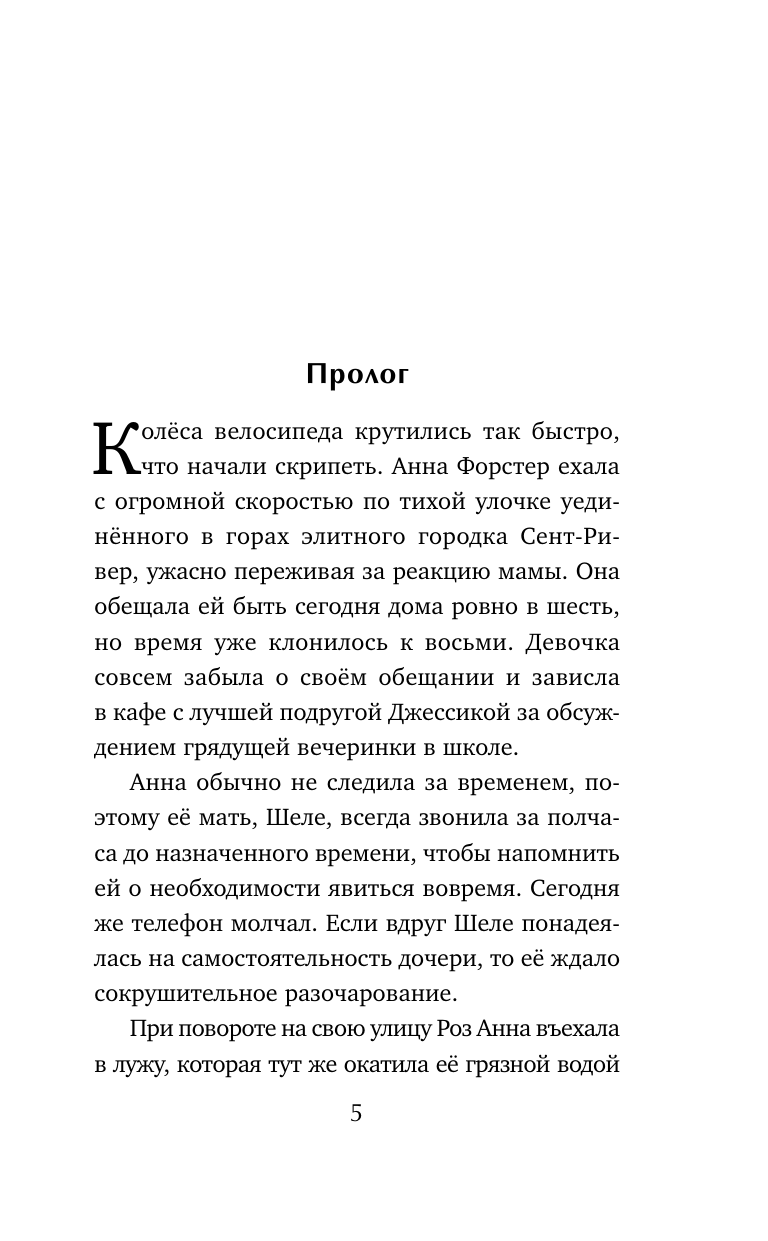 Пролог

Колёса велосипеда крутились так быстро, что начали скрипеть. Анна Форстер ехала с огромной скоростью по тихой улочке уединённого в горах элитного городка Сент-Ривер, ужасно переживая за реакцию мамы. Она обещала ей быть сегодня дома ровно в шесть, но время уже клонилось к восьми. Девочка совсем забыла о своём обещании и зависла в кафе с лучшей подругой Джессикой за обсуждением грядущей вечеринки в школе.

Анна обычно не следила за временем, поэтому её мать, Шеле, всегда звонила за полчаса до назначенного времени, чтобы напомнить ей о необходимости явиться вовремя. Сегодня же телефон молчал. Если вдруг Шеле понадеялась на самостоятельность дочери, то её ждало сокрушительное разочарование.

При повороте на свою улицу Роз Анна въехала в лужу, которая тут же окатила её грязной водой

5